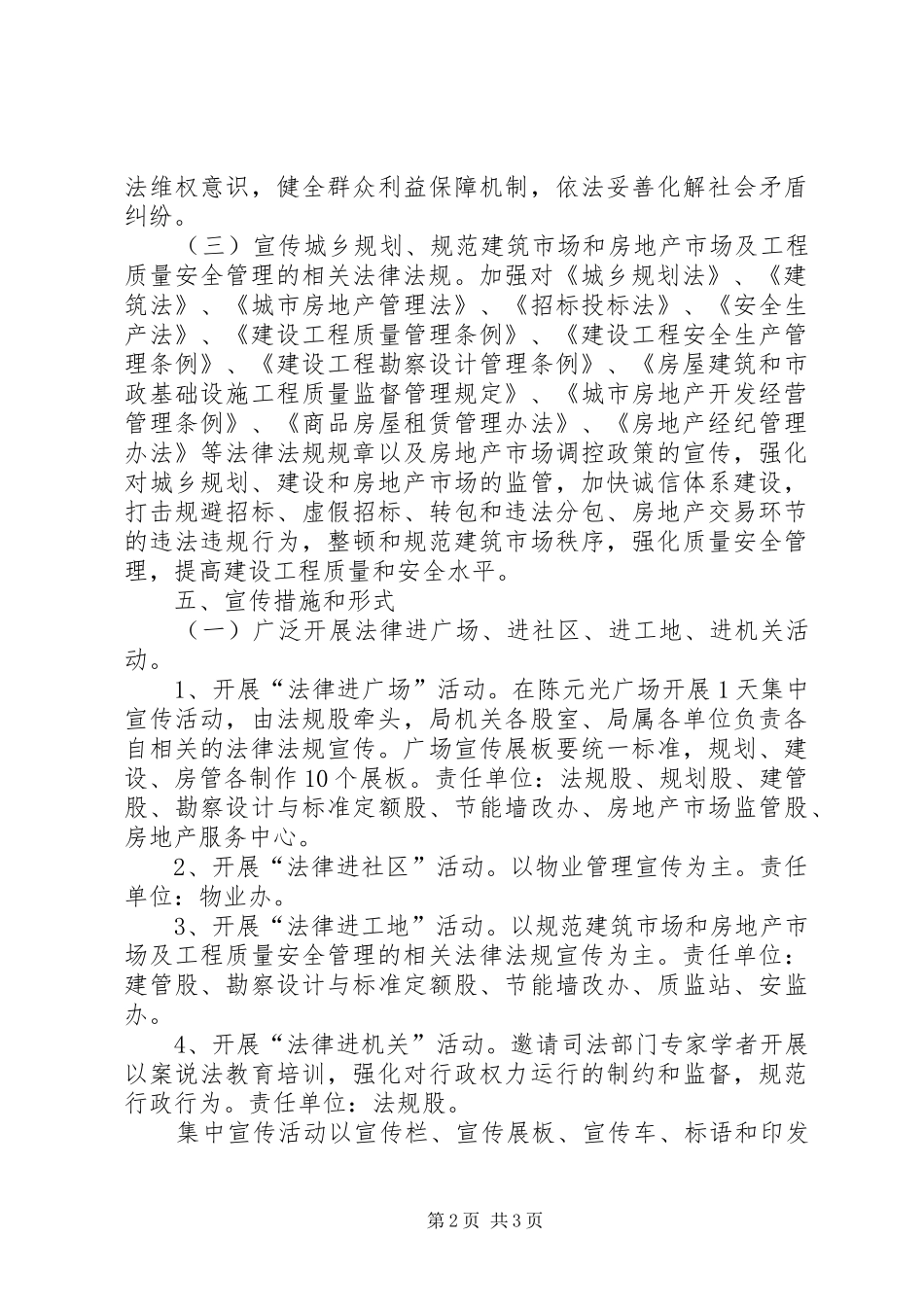 法维权意识，健全群众利益保障机制，依法妥善化解社会矛盾纠纷。

（三）宣传城乡规划、规范建筑市场和房地产市场及工程质量安全管理的相关法律法规。加强对《城乡规划法》、《建筑法》、《城市房地产管理法》、《招标投标法》、《安全生产法》、《建设工程质量管理条例》、《建设工程安全生产管理条例》、《建设工程勘察设计管理条例》、《房屋建筑和市政基础设施工程质量监督管理规定》、《城市房地产开发经营管理条例》、《商品房屋租赁管理办法》、《房地产经纪管理办法》等法律法规规章以及房地产市场调控政策的宣传，强化对城乡规划、建设和房地产市场的监管，加快诚信体系建设，打击规避招标、虚假招标、转包和违法分包、房地产交易环节的违法违规行为，整顿和规范建筑市场秩序，强化质量安全管理，提高建设工程质量和安全水平。

五、宣传措施和形式

（一）广泛开展法律进广场、进社区、进工地、进机关活动。

1、开展“法律进广场”活动。在陈元光广场开展1天集中宣传活动，由法规股牵头，局机关各股室、局属各单位负责各自相关的法律法规宣传。广场宣传展板要统一标准，规划、建设、房管各制作10个展板。责任单位：法规股、规划股、建管股、勘察设计与标准定额股、节能墙改办、房地产市场监管股、房地产服务中心。

2、开展“法律进社区”活动。以物业管理宣传为主。责任单位：物业办。

3、开展“法律进工地”活动。以规范建筑市场和房地产市场及工程质量安全管理的相关法律法规宣传为主。责任单位：建管股、勘察设计与标准定额股、节能墙改办、质监站、安监办。

4、开展“法律进机关”活动。邀请司法部门专家学者开展以案说法教育培训，强化对行政权力运行的制约和监督，规范行政行为。责任单位：法规股。

集中宣传活动以宣传栏、宣传展板、宣传车、标语和印发

第2页 共3页